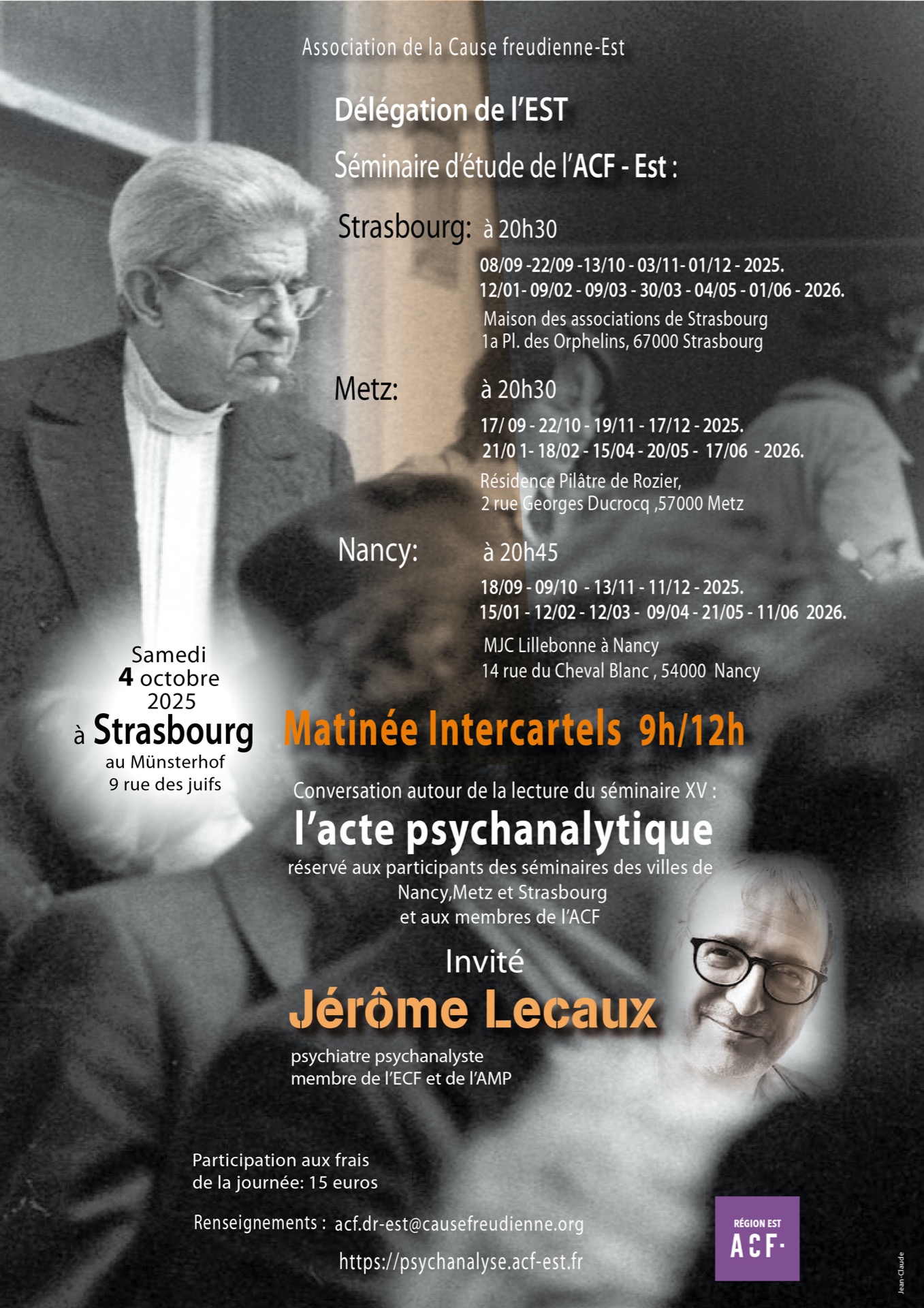 Association de la Cause freudienne-Est

Délégation de l'EST

Séminaire d'étude de l'ACF - Est :

Strasbourg: à 20h30

08/09 -22/09 -13/10 - 03/11- 01/12 - 2025.
12/01- 09/02 - 09/03 - 30/03 - 04/05 - 01/06 - 2026.

Maison des associations de Strasbourg
1a Pl. des Orphelins, 67000 Strasbourg

Metz: à 20h30

17/ 09 - 22/10 - 19/11 - 17/12 - 2025.
21/0 1- 18/02 - 15/04 - 20/05 - 17/06 - 2026.

Résidence Pilâtre de Rozier,
2 rue Georges Ducrocq ,57000 Metz

Nancy: à 20h45

18/09 - 09/10 - 13/11 - 11/12 - 2025.
15/01 - 12/02 - 12/03 - 09/04 - 21/05 - 11/06 2026.

MJC Lillebonne à Nancy
14 rue du Cheval Blanc , 54000 Nancy

Samedi
4 octobre
2025
à Strasbourg
au Münsterhof
9 rue des juifs

Matinée Intercartels 9h/12h

Conversation autour de la lecture du séminaire XV :
l'acte psychanalytique
réservé aux participants des séminaires des villes de
Nancy,Metz et Strasbourg
et aux membres de l'ACF

Invité
Jérôme Lecaux
psychiatre psychanalyste
membre de l'ECF et de l'AMP

Participation aux frais
de la journée: 15 euros

Renseignements : acf.dr-est@causefreudienne.org

https://psychanalyse.acf-est.fr

RÉGION EST
ACF

Jean-Claude